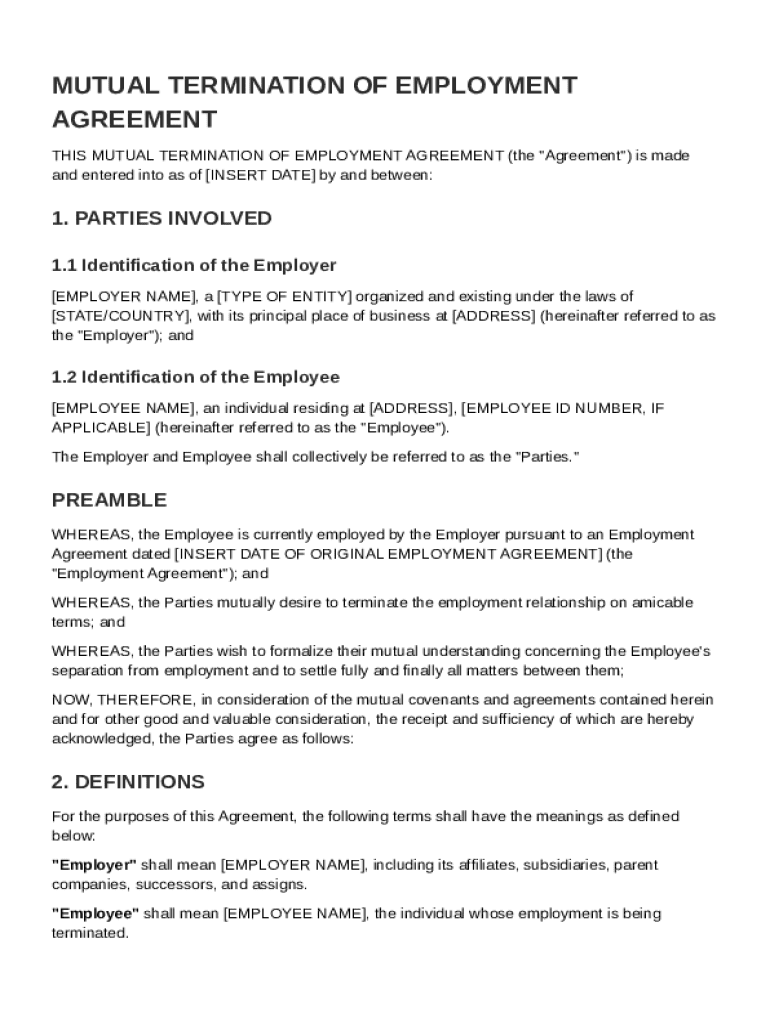 MUTUAL TERMINATION OF EMPLOYMENT AGREEMENT

THIS MUTUAL TERMINATION OF EMPLOYMENT AGREEMENT (the "Agreement") is made and entered into as of [INSERT DATE] by and between:

1. PARTIES INVOLVED

1.1 Identification of the Employer

[EMPLOYER NAME], a [TYPE OF ENTITY] organized and existing under the laws of [STATE/COUNTRY], with its principal place of business at [ADDRESS] (hereinafter referred to as the "Employer"); and

1.2 Identification of the Employee

[EMPLOYEE NAME], an individual residing at [ADDRESS], [EMPLOYEE ID NUMBER, IF APPLICABLE] (hereinafter referred to as the "Employee").

The Employer and Employee shall collectively be referred to as the "Parties."

PREAMBLE

WHEREAS, the Employee is currently employed by the Employer pursuant to an Employment Agreement dated [INSERT DATE OF ORIGINAL EMPLOYMENT AGREEMENT] (the "Employment Agreement"); and

WHEREAS, the Parties mutually desire to terminate the employment relationship on amicable terms; and

WHEREAS, the Parties wish to formalize their mutual understanding concerning the Employee's separation from employment and to settle fully and finally all matters between them;

NOW, THEREFORE, in consideration of the mutual covenants and agreements contained herein and for other good and valuable consideration, the receipt and sufficiency of which are hereby acknowledged, the Parties agree as follows:

2. DEFINITIONS

For the purposes of this Agreement, the following terms shall have the meanings as defined below:

"Employer" shall mean [EMPLOYER NAME], including its affiliates, subsidiaries, parent companies, successors, and assigns.

"Employee" shall mean [EMPLOYEE NAME], the individual whose employment is being terminated.